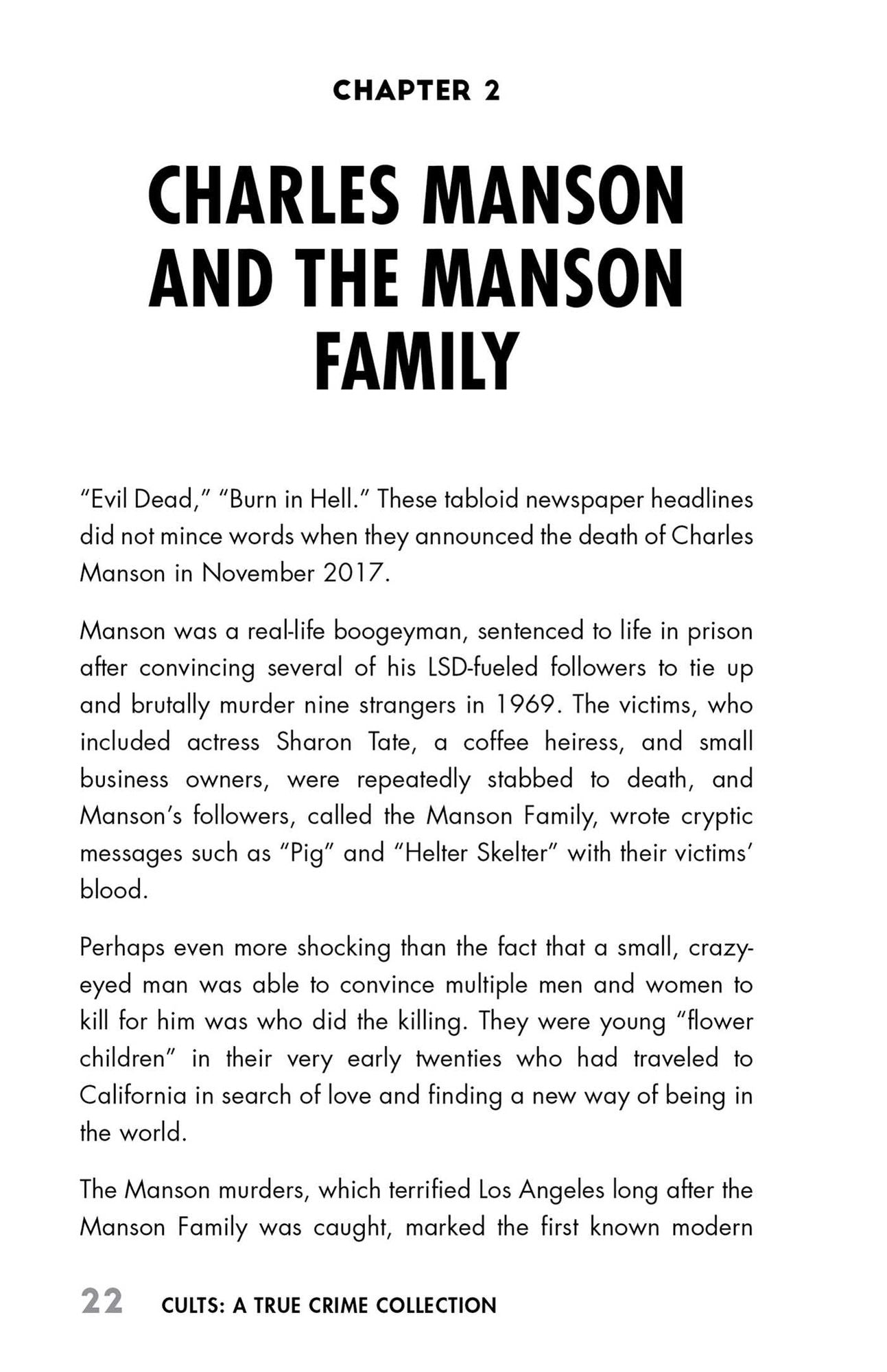 CHAPTER 2

CHARLES MANSON AND THE MANSON FAMILY

"Evil Dead," "Burn in Hell." These tabloid newspaper headlines did not mince words when they announced the death of Charles Manson in November 2017.

Manson was a real-life boogeyman, sentenced to life in prison after convincing several of his LSD-fueled followers to tie up and brutally murder nine strangers in 1969. The victims, who included actress Sharon Tate, a coffee heiress, and small business owners, were repeatedly stabbed to death, and Manson's followers, called the Manson Family, wrote cryptic messages such as "Pig" and "Helter Skelter" with their victims' blood.

Perhaps even more shocking than the fact that a small, crazy-eyed man was able to convince multiple men and women to kill for him was who did the killing. They were young "flower children" in their very early twenties who had traveled to California in search of love and finding a new way of being in the world.

The Manson murders, which terrified Los Angeles long after the Manson Family was caught, marked the first known modern

22 CULTS: A TRUE CRIME COLLECTION